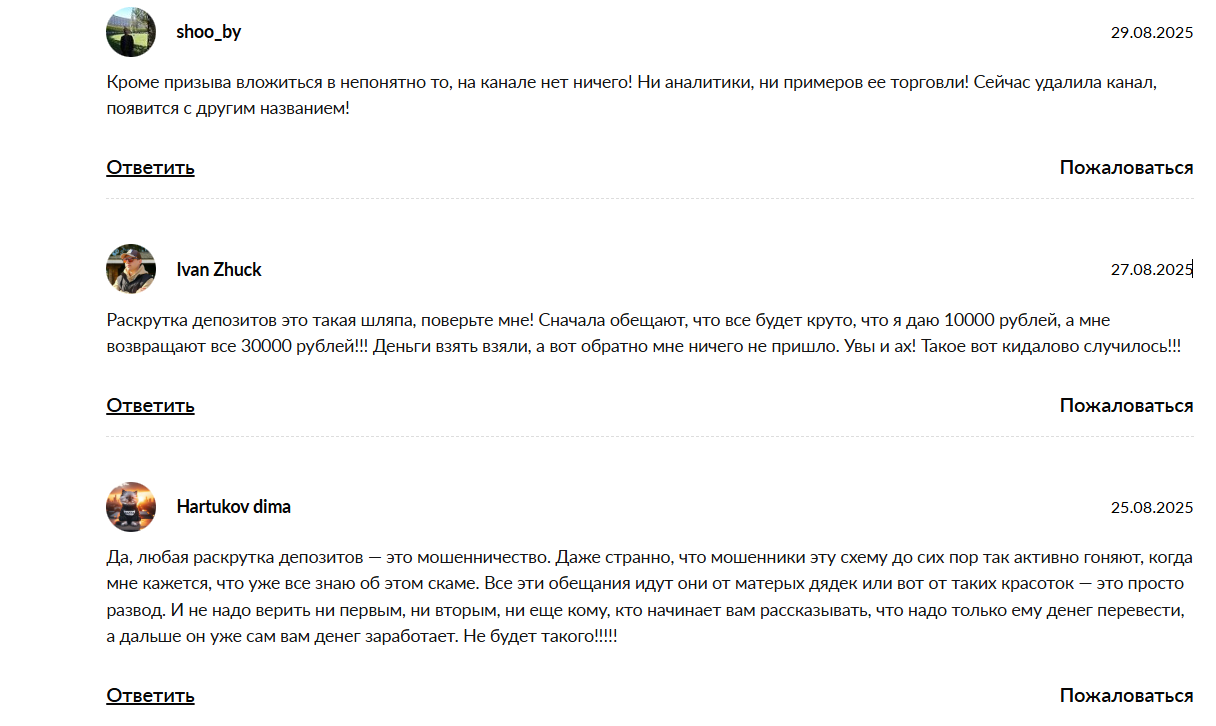 shoo_by

29.08.2025

Кроме призыва вложиться в непонятно то, на канале нет ничего! Ни аналитики, ни примеров ее торговли! Сейчас удалила канал, появится с другим названием!

Ответить

Пожаловаться

Ivan Zhuck

27.08.2025

Раскрутка депозитов это такая шляпа, поверьте мне! Сначала обещают, что все будет круто, что я даю 10000 рублей, а мне возвращают все 30000 рублей!!! Деньги взять взяли, а вот обратно мне ничего не пришло. Увы и ах! Такое вот кидалово случилось!!!

Ответить

Пожаловаться

Hartukov dima

25.08.2025

Да, любая раскрутка депозитов — это мошенничество. Даже странно, что мошенники эту схему до сих пор так активно гоняют, когда мне кажется, что уже все знаю об этом скаме. Все эти обещания идут они от матерых дядек или вот от таких красоток — это просто развод. И не надо верить ни первым, ни вторым, ни еще кому, кто начинает вам рассказывать, что надо только ему денег перевести, а дальше он уже сам вам денег заработает. Не будет такого!!!!!

Ответить

Пожаловаться